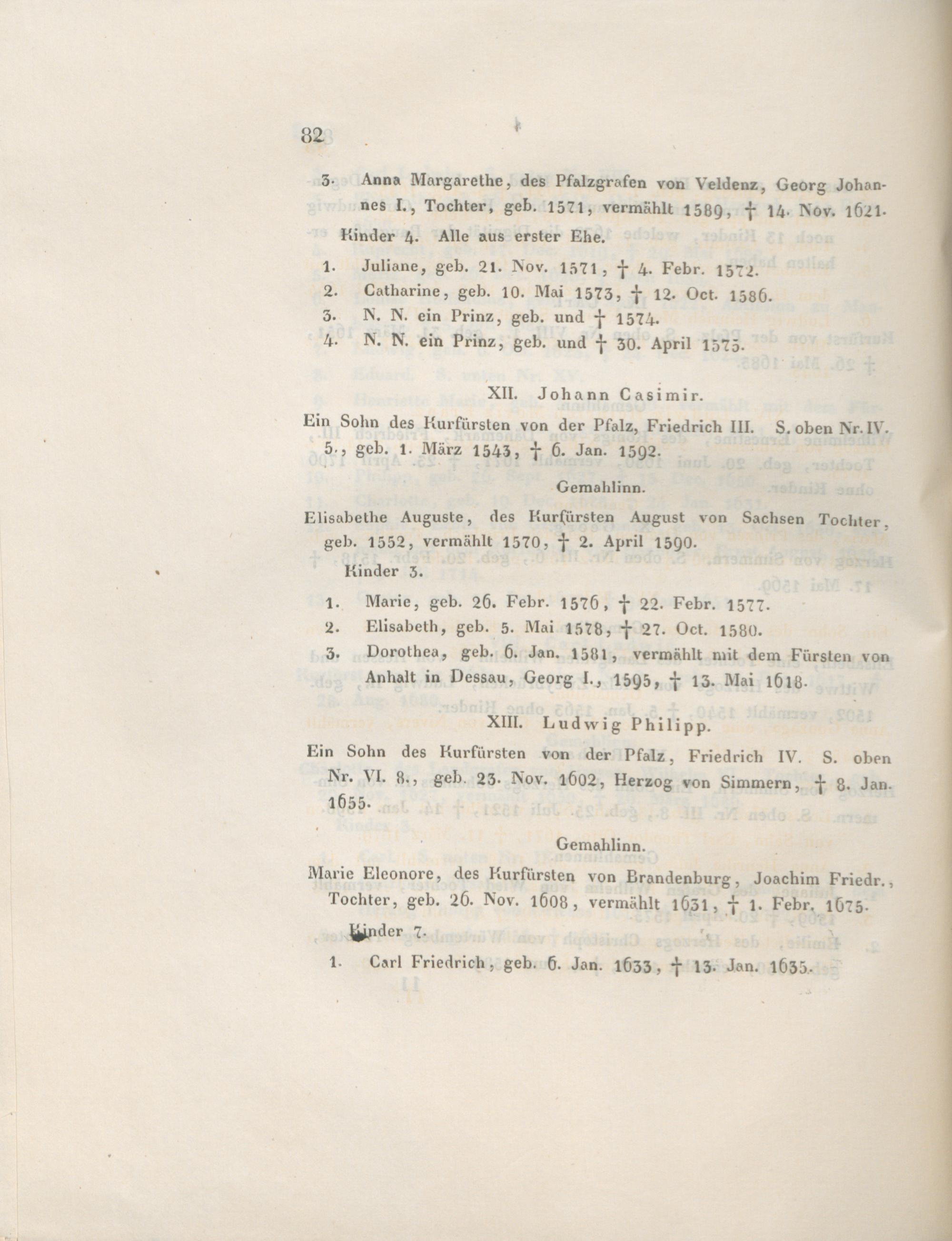 82

3. Anna Margarethe, des Pfalzgrafen von Veldenz, Georg Johannes I., Tochter, geb. 1571, vermählt 1589, † 14. Nov. 1621.

Kinder 4. Alle aus erster Ehe.

1. Juliane, geb. 21. Nov. 1571, † 4. Febr. 1572.
2. Catharine, geb. 10. Mai 1573, † 12. Oct. 1586.
3. N. N. ein Prinz, geb. und † 1574.
4. N. N. ein Prinz, geb. und † 30. April 1575.

XII. Johann Casimir.

Ein Sohn des Kurfürsten von der Pfalz, Friedrich III. S. oben Nr. IV. 5., geb. 1. März 1543, † 6. Jan. 1592.

Gemahlinn.

Elisabethe Auguste, des Kurfürsten August von Sachsen Tochter, geb. 1552, vermählt 1570, † 2. April 1590.

Kinder 3.

1. Marie, geb. 26. Febr. 1576, † 22. Febr. 1577.
2. Elisabeth, geb. 5. Mai 1578, † 27. Oct. 1580.
3. Dorothea, geb. 6. Jan. 1581, vermählt mit dem Fürsten von Anhalt in Dessau, Georg I., 1595, † 13. Mai 1618.

XIII. Ludwig Philipp.

Ein Sohn des Kurfürsten von der Pfalz, Friedrich IV. S. oben Nr. VI. 8., geb. 23. Nov. 1602, Herzog von Simmern, † 8. Jan. 1655.

Gemahlinn.

Marie Eleonore, des Kurfürsten von Brandenburg, Joachim Friedr., Tochter, geb. 26. Nov. 1608, vermählt 1631, † 1. Febr. 1675.

Kinder 7.

1. Carl Friedrich, geb. 6. Jan. 1633, † 13. Jan. 1635.